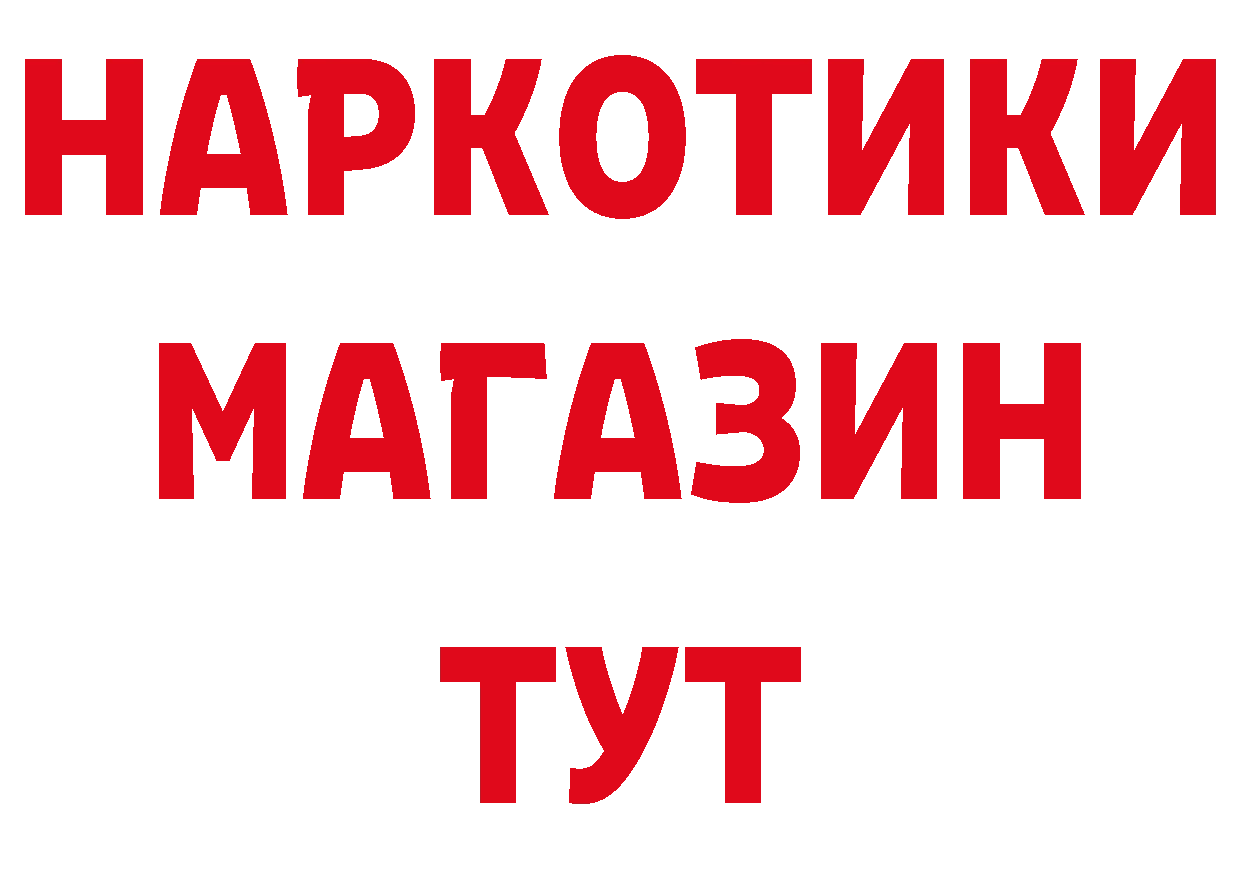 НАРКОТИКИ МАГАЗИН ТУТ